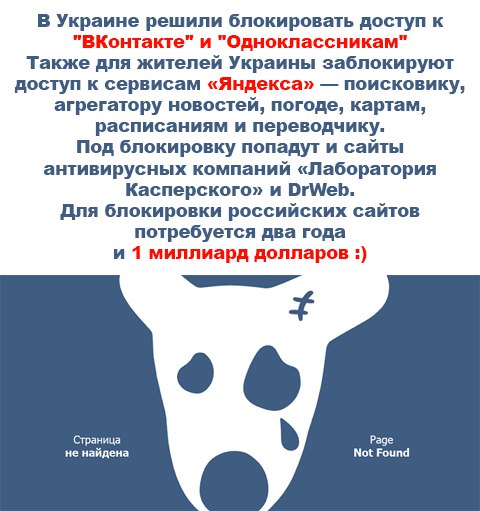 В Украине решили блокировать доступ к "ВКонтакте" и "Одноклассникам"
Также для жителей Украины заблокируют доступ к сервисам «Яндекса» — поисковику, агрегатору новостей, погоде, картам, расписаниям и переводчику.
Под блокировку попадут и сайты антивирусных компаний «Лаборатория Касперского» и DrWeb.
Для блокировки российских сайтов потребуется два года и 1 миллиард долларов :)

Страница
не найдена

Page
Not Found